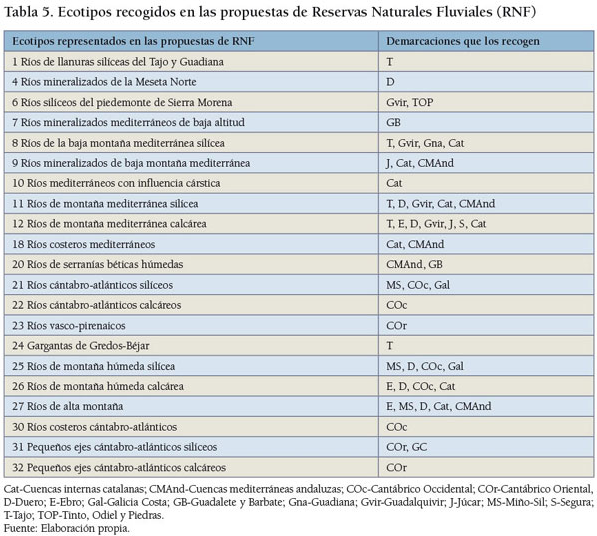 Tabla 5. Ecotipos recogidos en las propuestas de Reservas Naturales Fluviales (RNF)

| Ecotipos representados en las propuestas de RNF | Demarcaciones que los recogen |
|---|---|
| 1 Ríos de llanuras silíceas del Tajo y Guadiana | T |
| 4 Ríos mineralizados de la Meseta Norte | D |
| 6 Ríos silíceos del piedemonte de Sierra Morena | Gvir, TOP |
| 7 Ríos mineralizados mediterráneos de baja altitud | GB |
| 8 Ríos de la baja montaña mediterránea silícea | T, Gvir, Gna, Cat |
| 9 Ríos mineralizados de baja montaña mediterránea | J, Cat, CMAnd |
| 10 Ríos mediterráneos con influencia cárstica | Cat |
| 11 Ríos de montaña mediterránea silícea | T, D, Gvir, Cat, CMAnd |
| 12 Ríos de montaña mediterránea calcárea | T, E, D, Gvir, J, S, Cat |
| 18 Ríos costeros mediterráneos | Cat, CMAnd |
| 20 Ríos de serranías béticas húmedas | CMAnd, GB |
| 21 Ríos cántabro-atlánticos silíceos | MS, COc, Gal |
| 22 Ríos cántabro-atlánticos calcáreos | COc |
| 23 Ríos vasco-pirenaicos | COr |
| 24 Gargantas de Gredos-Béjar | T |
| 25 Ríos de montaña húmeda silícea | MS, D, COc, Gal |
| 26 Ríos de montaña húmeda calcárea | E, D, COc, Cat |
| 27 Ríos de alta montaña | E, MS, D, Cat, CMAnd |
| 30 Ríos costeros cántabro-atlánticos | COc |
| 31 Pequeños ejes cántabro-atlánticos silíceos | COr, GC |
| 32 Pequeños ejes cántabro-atlánticos calcáreos | COr |

Cat-Cuencas internas catalanas; CMAnd-Cuencas mediterráneas andaluzas; COc-Cantábrico Occidental; COr-Cantábrico Oriental, D-Duero; E-Ebro; Gal-Galicia Costa; GB-Guadalete y Barbate; Gna-Guadiana; Gvir-Guadalquivir; J-Júcar; MS-Miño-Sil; S-Segura; T-Tajo; TOP-Tinto, Odiel y Piedras.
Fuente: Elaboración propia.